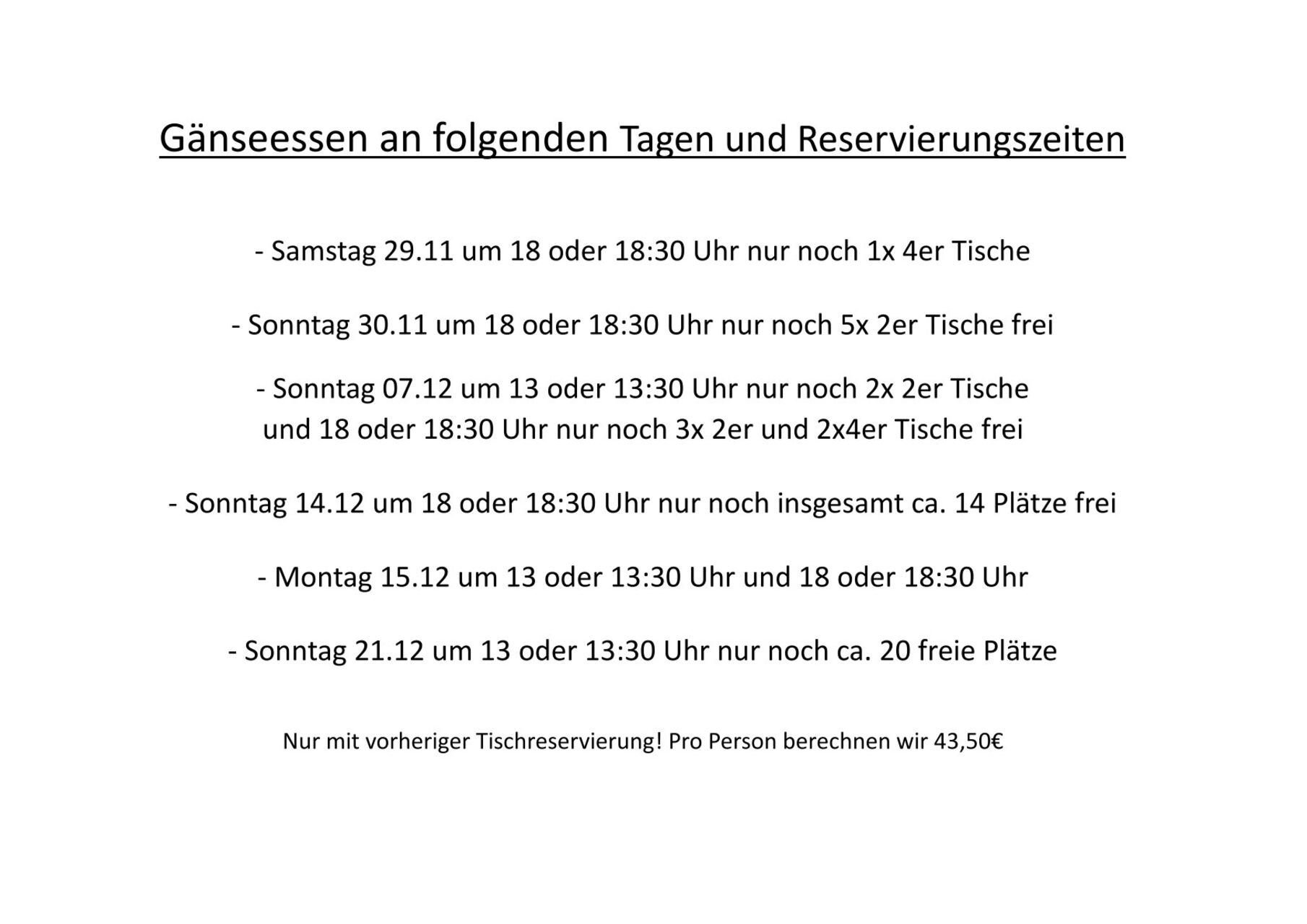 Gänseessen an folgenden Tagen und Reservierungszeiten

- Samstag 29.11 um 18 oder 18:30 Uhr nur noch 1x 4er Tische

- Sonntag 30.11 um 18 oder 18:30 Uhr nur noch 5x 2er Tische frei

- Sonntag 07.12 um 13 oder 13:30 Uhr nur noch 2x 2er Tische
und 18 oder 18:30 Uhr nur noch 3x 2er und 2x4er Tische frei

- Sonntag 14.12 um 18 oder 18:30 Uhr nur noch insgesamt ca. 14 Plätze frei

- Montag 15.12 um 13 oder 13:30 Uhr und 18 oder 18:30 Uhr

- Sonntag 21.12 um 13 oder 13:30 Uhr nur noch ca. 20 freie Plätze

Nur mit vorheriger Tischreservierung! Pro Person berechnen wir 43,50€